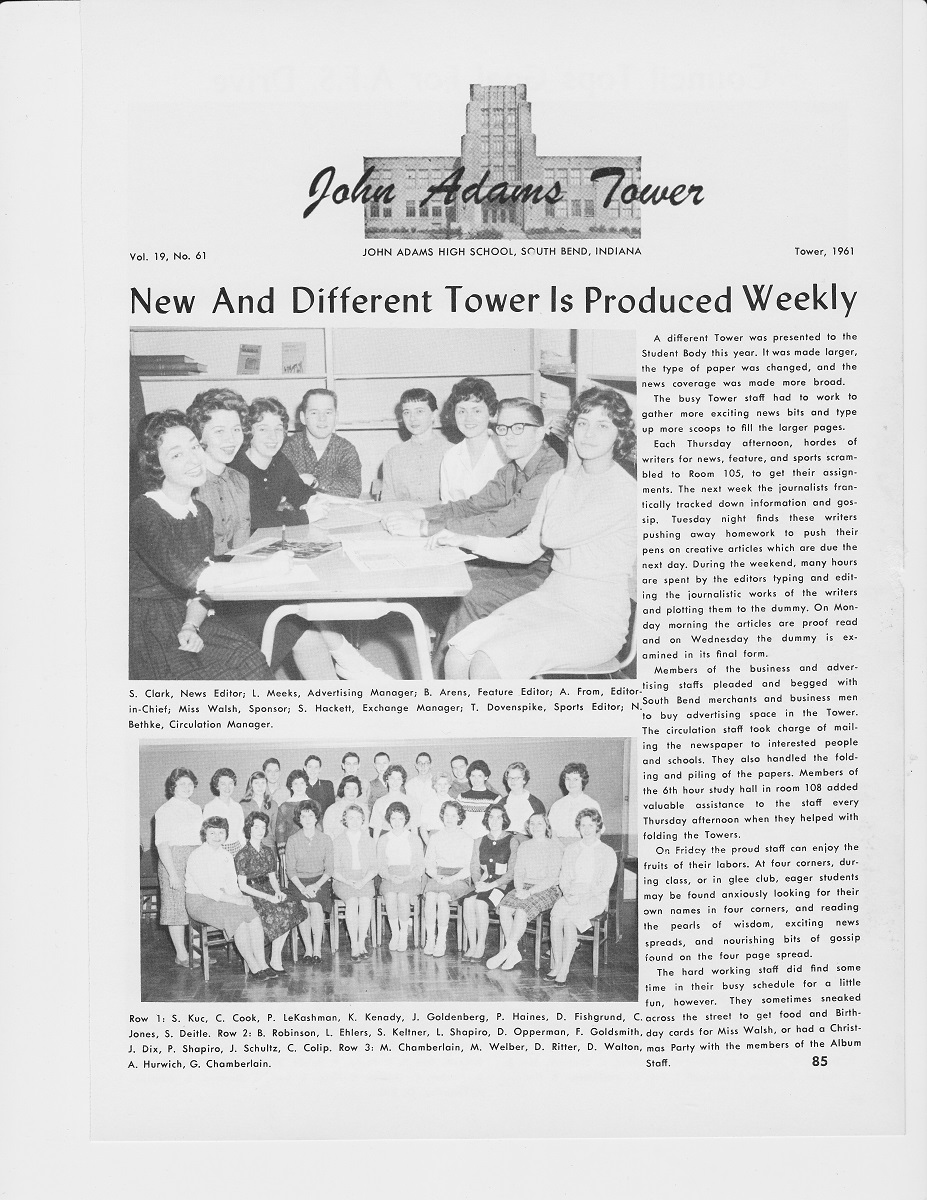 John Adams Tower

Vol. 19, No. 61

JOHN ADAMS HIGH SCHOOL, SOUTH BEND, INDIANA

Tower, 1961

New And Different Tower Is Produced Weekly

S. Clark, News Editor; L. Meeks, Advertising Manager; B. Arens, Feature Editor; A. From, Editor-in-Chief; Miss Walsh, Sponsor; S. Hackett, Exchange Manager; T. Dovenspike, Sports Editor; N. Bethke, Circulation Manager.

Row 1: S. Kuc, C. Cook, P. LeKashman, K. Kenady, J. Goldenberg, P. Haines, D. Fishgrund, C. Jones, S. Deitle. Row 2: B. Robinson, L. Ehlers, S. Keltner, L. Shapiro, D. Opperman, F. Goldsmith, J. Dix, P. Shapiro, J. Schultz, C. Colip. Row 3: M. Chamberlain, M. Welber, D. Ritter, D. Walton, A. Hurwich, G. Chamberlain.

A different Tower was presented to the Student Body this year. It was made larger, the type of paper was changed, and the news coverage was made more broad.

The busy Tower staff had to work to gather more exciting news bits and type up more scoops to fill the larger pages.

Each Thursday afternoon, hordes of writers for news, feature, and sports scrambled to Room 105, to get their assignments. The next week the journalists frantically tracked down information and gossip. Tuesday night finds these writers pushing away homework to push their pens on creative articles which are due the next day. During the weekend, many hours are spent by the editors typing and editing the journalistic works of the writers and plotting them to the dummy. On Monday morning the articles are proof read and on Wednesday the dummy is examined in its final form.

Members of the business and advertising staffs pleaded and begged with South Bend merchants and business men to buy advertising space in the Tower. The circulation staff took charge of mailing the newspaper to interested people and schools. They also handled the folding and piling of the papers. Members of the 6th hour study hall in room 108 added valuable assistance to the staff every Thursday afternoon when they helped with folding the Towers.

On Friday the proud staff can enjoy the fruits of their labors. At four corners, during class, or in glee club, eager students may be found anxiously looking for their own names in four corners, and reading the pearls of wisdom, exciting news spreads, and nourishing bits of gossip found on the four page spread.

The hard working staff did find some time in their busy schedule for a little fun, however. They sometimes sneaked across the street to get food and Birthday cards for Miss Walsh, or had a Christmas Party with the members of the Album Staff.

85